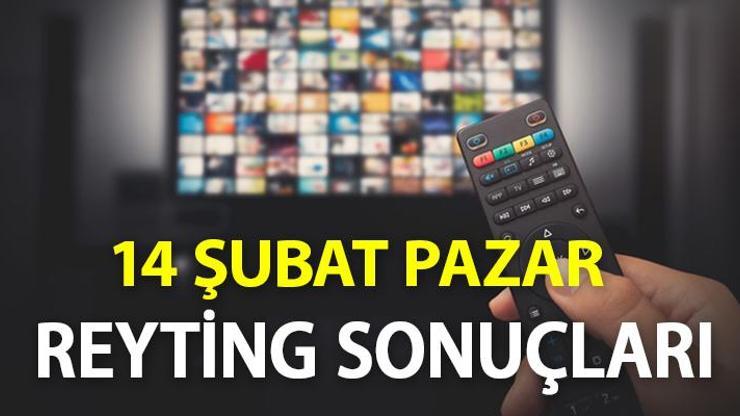 14 ŞUBAT PAZAR
REYTİNG SONUÇLARI